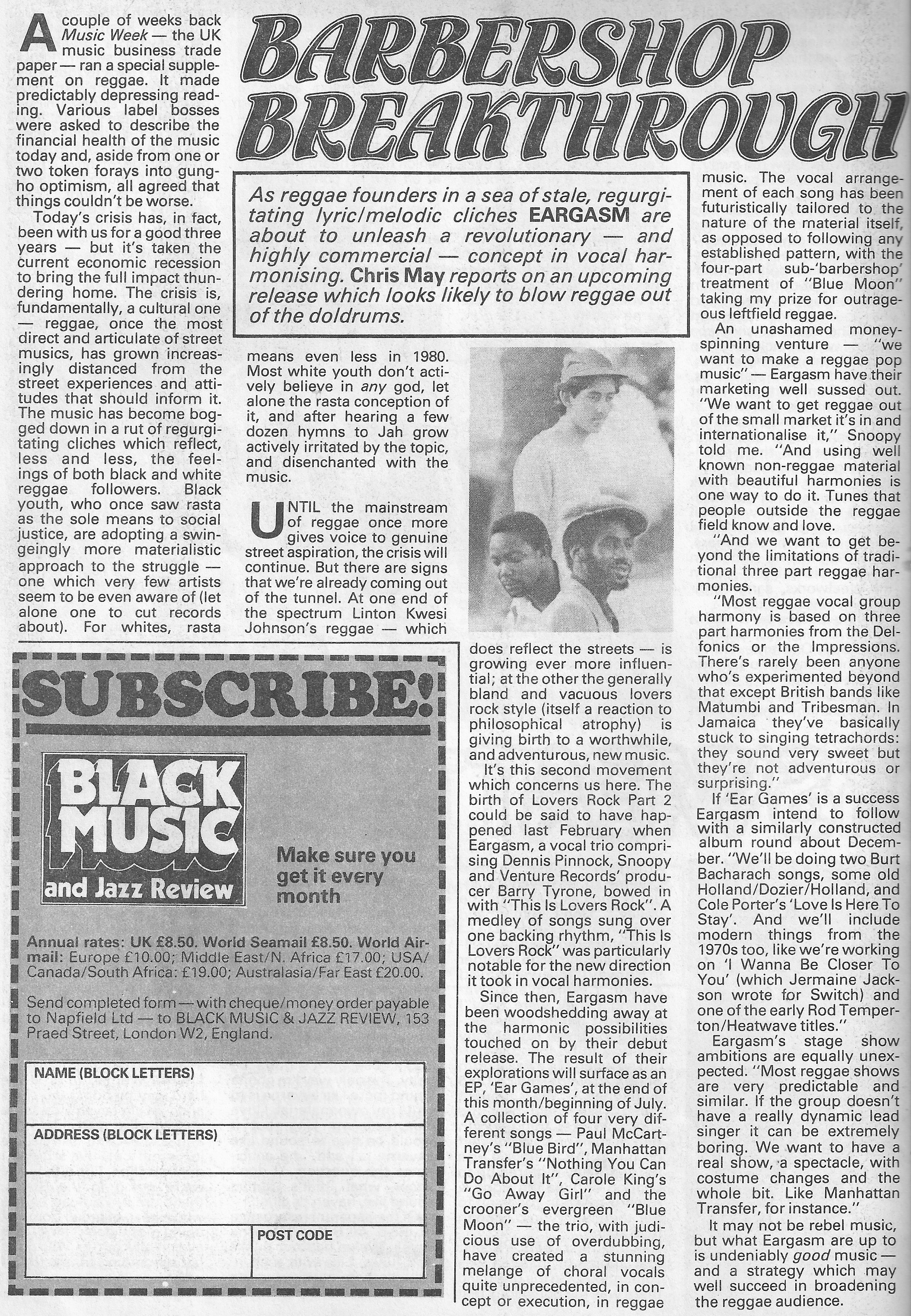 BARBERSHOP BREAKTHROUGH

As reggae founders in a sea of stale, regurgitating lyric/melodic cliches EARGASM are about to unleash a revolutionary — and highly commercial — concept in vocal harmonising. Chris May reports on an upcoming release which looks likely to blow reggae out of the doldrums.

A couple of weeks back Music Week — the UK music business trade paper — ran a special supplement on reggae. It made predictably depressing reading. Various label bosses were asked to describe the financial health of the music today and, aside from one or two token forays into gung-ho optimism, all agreed that things couldn't be worse.

Today's crisis has, in fact, been with us for a good three years — but it's taken the current economic recession to bring the full impact thundering home. The crisis is, fundamentally, a cultural one — reggae, once the most direct and articulate of street musics, has grown increasingly distanced from the street experiences and attitudes that should inform it. The music has become bogged down in a rut of regurgitating cliches which reflect, less and less, the feelings of both black and white reggae followers. Black youth, who once saw rasta as the sole means to social justice, are adopting a swingeingly more materialistic approach to the struggle — one which very few artists seem to be even aware of (let alone one to cut records about). For whites, rasta means even less in 1980. Most white youth don't actively believe in any god, let alone the rasta conception of it, and after hearing a few dozen hymns to Jah grow actively irritated by the topic, and disenchanted with the music.

UNTIL the mainstream of reggae once more gives voice to genuine street aspiration, the crisis will continue. But there are signs that we're already coming out of the tunnel. At one end of the spectrum Linton Kwesi Johnson's reggae — which does reflect the streets — is growing ever more influential; at the other the generally bland and vacuous lovers rock style (itself a reaction to philosophical atrophy) is giving birth to a worthwhile, and adventurous, new music.

It's this second movement which concerns us here. The birth of Lovers Rock Part 2 could be said to have happened last February when Eargasm, a vocal trio comprising Dennis Pinnock, Snoopy and Venture Records' producer Barry Tyrone, bowed in with "This Is Lovers Rock". A medley of songs sung over one backing rhythm, "This Is Lovers Rock" was particularly notable for the new direction it took in vocal harmonies.

Since then, Eargasm have been woodshedding away at the harmonic possibilities touched on by their debut release. The result of their explorations will surface as an EP, 'Ear Games', at the end of this month/beginning of July. A collection of four very different songs — Paul McCartney's "Blue Bird", Manhattan Transfer's "Nothing You Can Do About It", Carole King's "Go Away Girl" and the crooner's evergreen "Blue Moon" — the trio, with judicious use of overdubbing, have created a stunning melange of choral vocals quite unprecedented, in concept or execution, in reggae music. The vocal arrangement of each song has been futuristically tailored to the nature of the material itself, as opposed to following any established pattern, with the four-part sub-'barbershop' treatment of "Blue Moon" taking my prize for outrageous leftfield reggae.

An unashamed money-spinning venture — "we want to make a reggae pop music" — Eargasm have their marketing well sussed out. "We want to get reggae out of the small market it's in and internationalise it," Snoopy told me. "And using well known non-reggae material with beautiful harmonies is one way to do it. Tunes that people outside the reggae field know and love.

"And we want to get beyond the limitations of traditional three part reggae harmonies.

"Most reggae vocal group harmony is based on three part harmonies from the Delfonics or the Impressions. There's rarely been anyone who's experimented beyond that except British bands like Matumbi and Tribesman. In Jamaica they've basically stuck to singing tetrachords: they sound very sweet but they're not adventurous or surprising."

If 'Ear Games' is a success Eargasm intend to follow with a similarly constructed album round about December. "We'll be doing two Burt Bacharach songs, some old Holland/Dozier/Holland, and Cole Porter's 'Love Is Here To Stay'. And we'll include modern things from the 1970s too, like we're working on 'I Wanna Be Closer To You' (which Jermaine Jackson wrote for Switch) and one of the early Rod Temperton/Heatwave titles."

Eargasm's stage show ambitions are equally unexpected. "Most reggae shows are very predictable and similar. If the group doesn't have a really dynamic lead singer it can be extremely boring. We want to have a real show, a spectacle, with costume changes and the whole bit. Like Manhattan Transfer, for instance."

It may not be rebel music, but what Eargasm are up to is undeniably good music — and a strategy which may well succeed in broadening the reggae audience.

SUBSCRIBE!

BLACK MUSIC and Jazz Review

Make sure you get it every month

Annual rates: UK £8.50. World Seamail £8.50. World Airmail: Europe £10.00; Middle East/N. Africa £17.00; USA/Canada/South Africa: £19.00; Australasia/Far East £20.00.

Send completed form — with cheque/money order payable to Napfield Ltd — to BLACK MUSIC & JAZZ REVIEW, 153 Praed Street, London W2, England.

NAME (BLOCK LETTERS)

ADDRESS (BLOCK LETTERS)

POST CODE